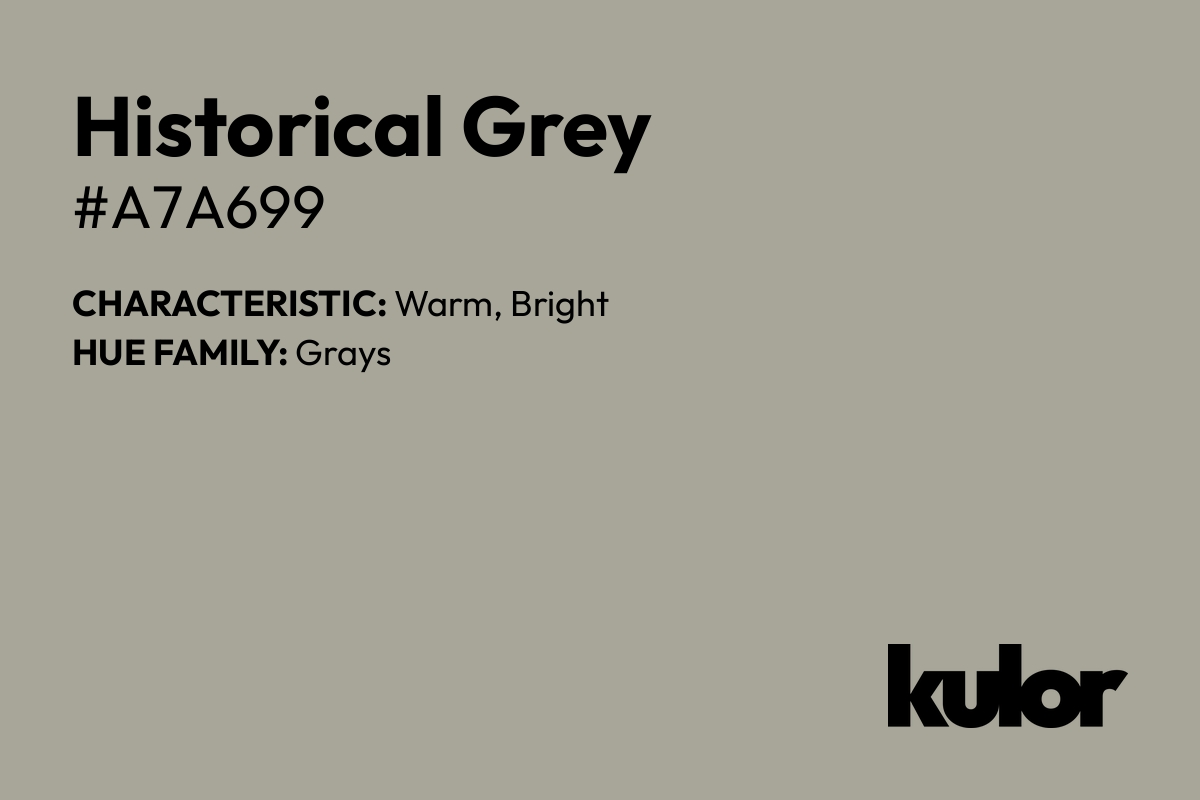 Historical Grey
#A7A699

CHARACTERISTIC: Warm, Bright
HUE FAMILY: Grays

kulor